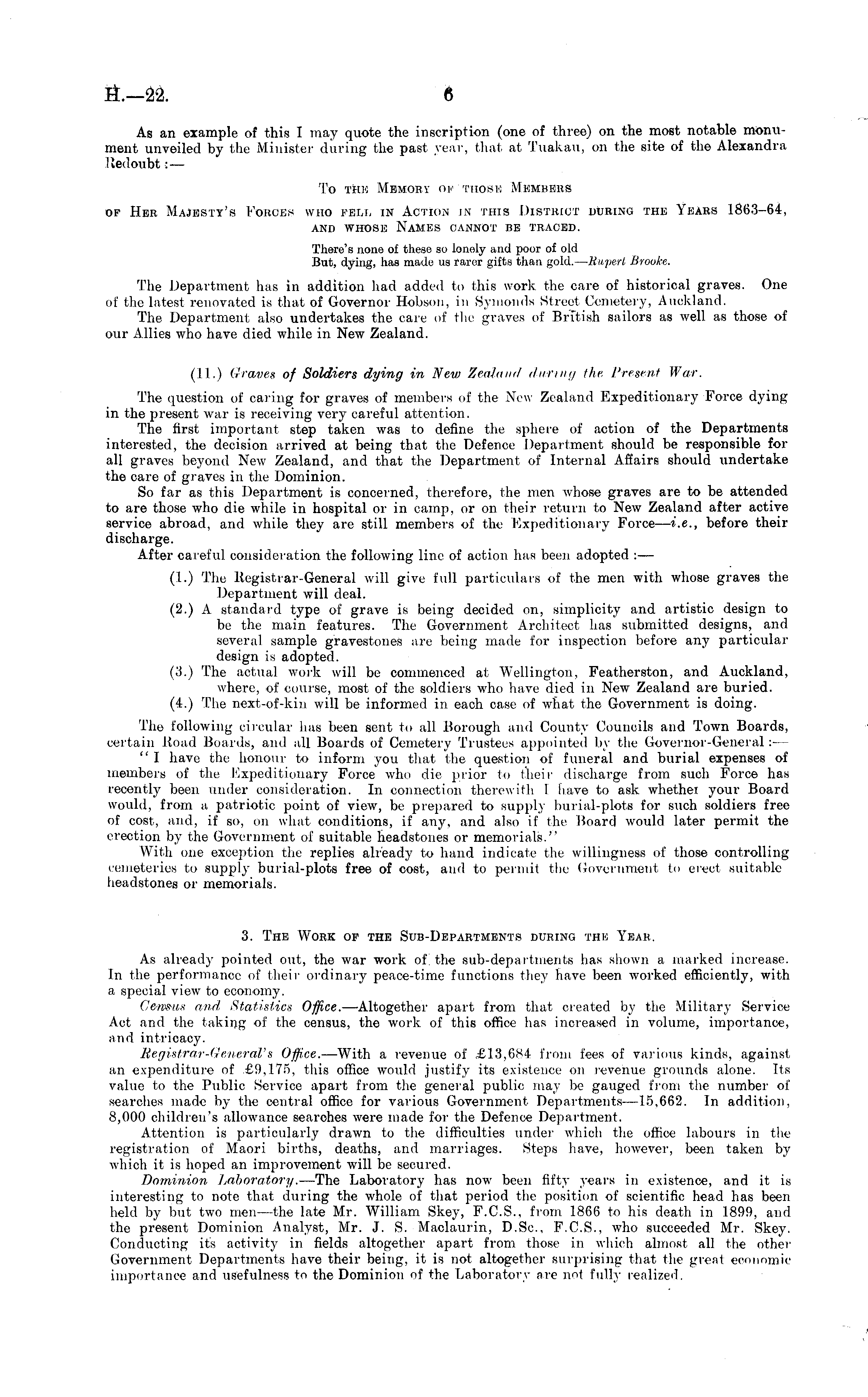 H.—22. 6

As an example of this I may quote the inscription (one of three) on the most notable monument unveiled by the Minister during the past year, that at Tuakau, on the site of the Alexandra Redoubt:—

To the Memory of those Members
of Her Majesty's Forces who fell in Action in this District during the Years 1863–64, and whose Names cannot be traced.

There's none of these so lonely and poor of old
But, dying, has made us rarer gifts than gold.—Rupert Brooke.

The Department has in addition had added to this work the care of historical graves. One of the latest renovated is that of Governor Hobson, in Symonds Street Cemetery, Auckland.

The Department also undertakes the care of the graves of British sailors as well as those of our Allies who have died while in New Zealand.

(11.) Graves of Soldiers dying in New Zealand during the Present War.

The question of caring for graves of members of the New Zealand Expeditionary Force dying in the present war is receiving very careful attention.

The first important step taken was to define the sphere of action of the Departments interested, the decision arrived at being that the Defence Department should be responsible for all graves beyond New Zealand, and that the Department of Internal Affairs should undertake the care of graves in the Dominion.

So far as this Department is concerned, therefore, the men whose graves are to be attended to are those who die while in hospital or in camp, or on their return to New Zealand after active service abroad, and while they are still members of the Expeditionary Force—i.e., before their discharge.

After careful consideration the following line of action has been adopted:—

(1.) The Registrar-General will give full particulars of the men with whose graves the Department will deal.
(2.) A standard type of grave is being decided on, simplicity and artistic design to be the main features. The Government Architect has submitted designs, and several sample gravestones are being made for inspection before any particular design is adopted.
(3.) The actual work will be commenced at Wellington, Featherston, and Auckland, where, of course, most of the soldiers who have died in New Zealand are buried.
(4.) The next-of-kin will be informed in each case of what the Government is doing.

The following circular has been sent to all Borough and County Councils and Town Boards, certain Road Boards, and all Boards of Cemetery Trustees appointed by the Governor-General:—

"I have the honour to inform you that the question of funeral and burial expenses of members of the Expeditionary Force who die prior to their discharge from such Force has recently been under consideration. In connection therewith I have to ask whether your Board would, from a patriotic point of view, be prepared to supply burial-plots for such soldiers free of cost, and, if so, on what conditions, if any, and also if the Board would later permit the erection by the Government of suitable headstones or memorials."

With one exception the replies already to hand indicate the willingness of those controlling cemeteries to supply burial-plots free of cost, and to permit the Government to erect suitable headstones or memorials.

3. The Work of the Sub-Departments during the Year.

As already pointed out, the war work of the sub-departments has shown a marked increase. In the performance of their ordinary peace-time functions they have been worked efficiently, with a special view to economy.

Census and Statistics Office.—Altogether apart from that created by the Military Service Act and the taking of the census, the work of this office has increased in volume, importance, and intricacy.

Registrar-General's Office.—With a revenue of £13,684 from fees of various kinds, against an expenditure of £9,175, this office would justify its existence on revenue grounds alone. Its value to the Public Service apart from the general public may be gauged from the number of searches made by the central office for various Government Departments—15,662. In addition, 8,000 children's allowance searches were made for the Defence Department.

Attention is particularly drawn to the difficulties under which the office labours in the registration of Maori births, deaths, and marriages. Steps have, however, been taken by which it is hoped an improvement will be secured.

Dominion Laboratory.—The Laboratory has now been fifty years in existence, and it is interesting to note that during the whole of that period the position of scientific head has been held by but two men—the late Mr. William Skey, F.C.S., from 1866 to his death in 1899, and the present Dominion Analyst, Mr. J. S. Maclaurin, D.Sc., F.C.S., who succeeded Mr. Skey. Conducting its activity in fields altogether apart from those in which almost all the other Government Departments have their being, it is not altogether surprising that the great economic importance and usefulness to the Dominion of the Laboratory are not fully realized.